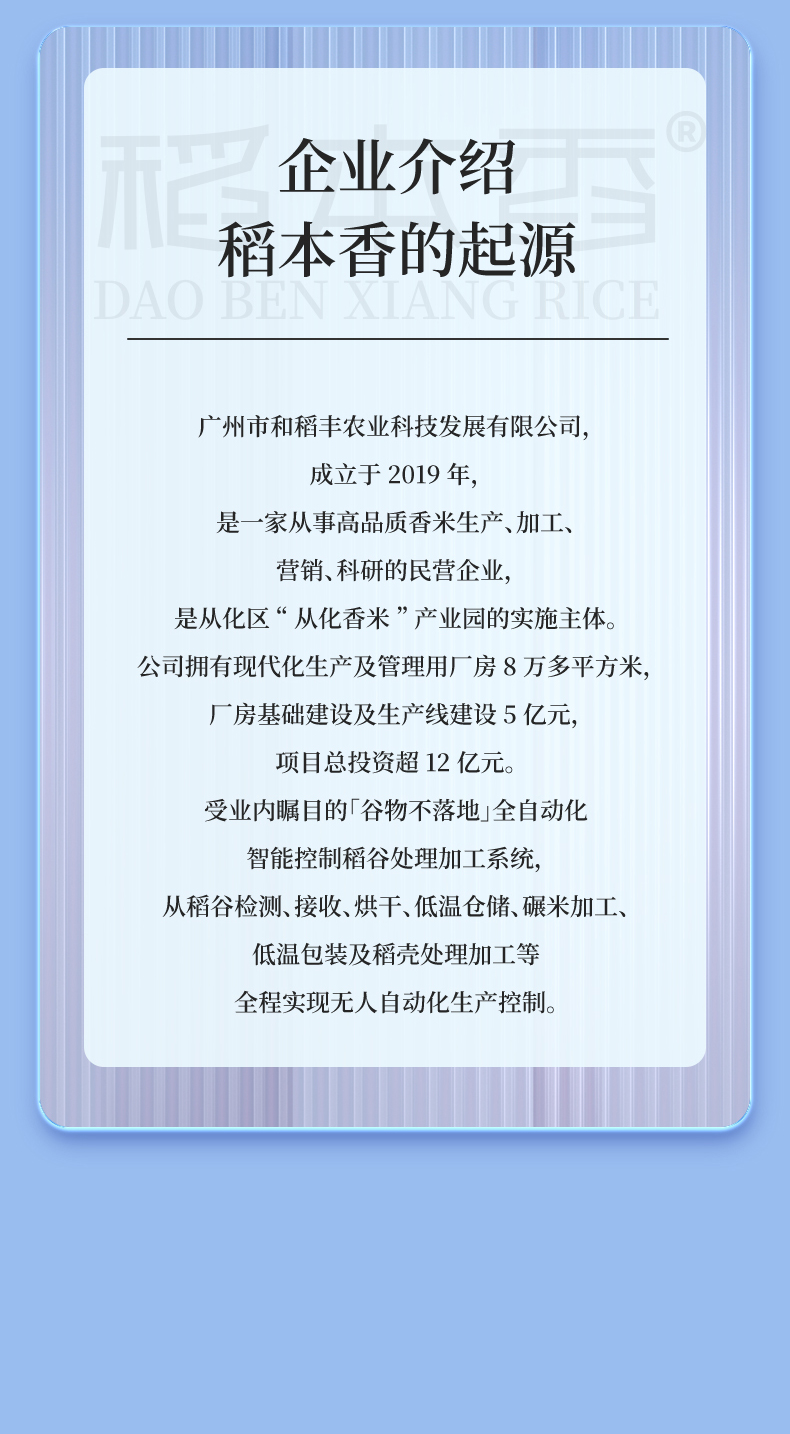 企业介绍
稻本香的起源

广州市和稻丰农业科技发展有限公司,
成立于2019年,
是一家从事高品质香米生产、加工、
营销、科研的民营企业,
是从化区“从化香米”产业园的实施主体。
公司拥有现代化生产及管理用厂房8万多平方米,
厂房基础建设及生产线建设5亿元,
项目总投资超12亿元。
受业内瞩目的「谷物不落地」全自动化
智能控制稻谷处理加工系统,
从稻谷检测、接收、烘干、低温仓储、碾米加工、
低温包装及稻壳处理加工等
全程实现无人自动化生产控制。

稻本香®
DAO BEN XIANG RICE